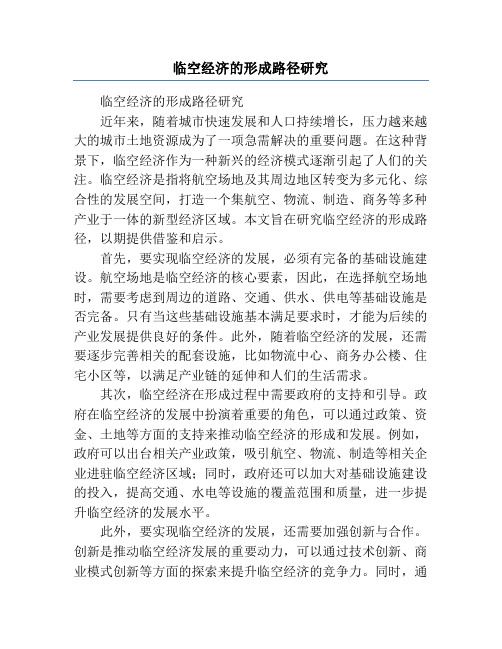 临空经济的形成路径研究

临空经济的形成路径研究

近年来，随着城市快速发展和人口持续增长，压力越来越大的城市土地资源成为了一项急需解决的重要问题。在这种背景下，临空经济作为一种新兴的经济模式逐渐引起了人们的关注。临空经济是指将航空场地及其周边地区转变为多元化、综合性的发展空间，打造一个集航空、物流、制造、商务等多种产业于一体的新型经济区域。本文旨在研究临空经济的形成路径，以期提供借鉴和启示。

首先，要实现临空经济的发展，必须有完备的基础设施建设。航空场地是临空经济的核心要素，因此，在选择航空场地时，需要考虑到周边的道路、交通、供水、供电等基础设施是否完备。只有当这些基础设施基本满足要求时，才能为后续的产业发展提供良好的条件。此外，随着临空经济的发展，还需要逐步完善相关的配套设施，比如物流中心、商务办公楼、住宅小区等，以满足产业链的延伸和人们的生活需求。

其次，临空经济在形成过程中需要政府的支持和引导。政府在临空经济的发展中扮演着重要的角色，可以通过政策、资金、土地等方面的支持来推动临空经济的形成和发展。例如，政府可以出台相关产业政策，吸引航空、物流、制造等相关企业进驻临空经济区域；同时，政府还可以加大对基础设施建设的投入，提高交通、水电等设施的覆盖范围和质量，进一步提升临空经济的发展水平。

此外，要实现临空经济的发展，还需要加强创新与合作。创新是推动临空经济发展的重要动力，可以通过技术创新、商业模式创新等方面的探索来提升临空经济的竞争力。同时，通